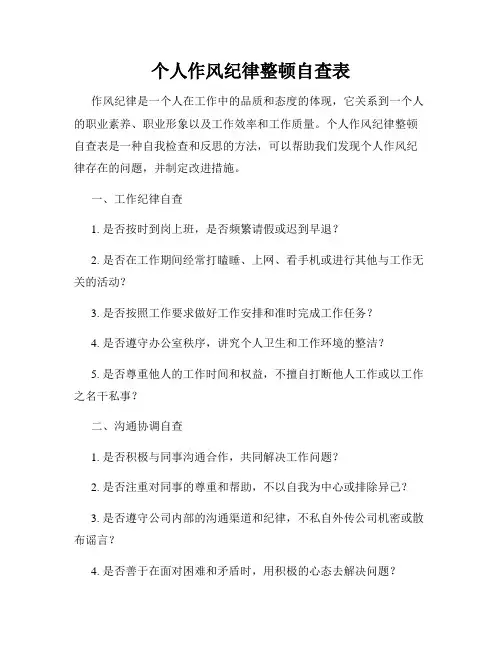 个人作风纪律整顿自查表

作风纪律是一个人在工作中的品质和态度的体现，它关系到一个人的职业素养、职业形象以及工作效率和工作质量。个人作风纪律整顿自查表是一种自我检查和反思的方法，可以帮助我们发现个人作风纪律存在的问题，并制定改进措施。

一、工作纪律自查

1. 是否按时到岗上班，是否频繁请假或迟到早退？

2. 是否在工作期间经常打瞌睡、上网、看手机或进行其他与工作无关的活动？

3. 是否按照工作要求做好工作安排和准时完成工作任务？

4. 是否遵守办公室秩序，讲究个人卫生和工作环境的整洁？

5. 是否尊重他人的工作时间和权益，不擅自打断他人工作或以工作之名干私事？

二、沟通协调自查

1. 是否积极与同事沟通合作，共同解决工作问题？

2. 是否注重对同事的尊重和帮助，不以自我为中心或排除异己？

3. 是否遵守公司内部的沟通渠道和纪律，不私自外传公司机密或散布谣言？

4. 是否善于在面对困难和矛盾时，用积极的心态去解决问题？